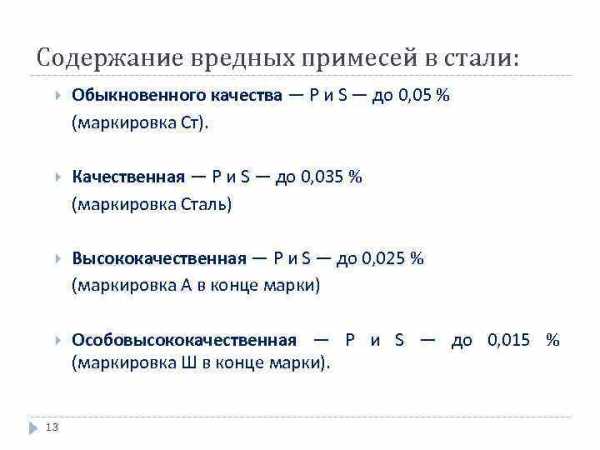 Содержание вредных примесей в стали:

Обыкновенного качества — P и S — до 0,05 % (маркировка Ст).

Качественная — P и S — до 0,035 % (маркировка Сталь)

Высококачественная — P и S — до 0,025 % (маркировка А в конце марки)

Особовысококачественная — P и S — до 0,015 % (маркировка Ш в конце марки).

13